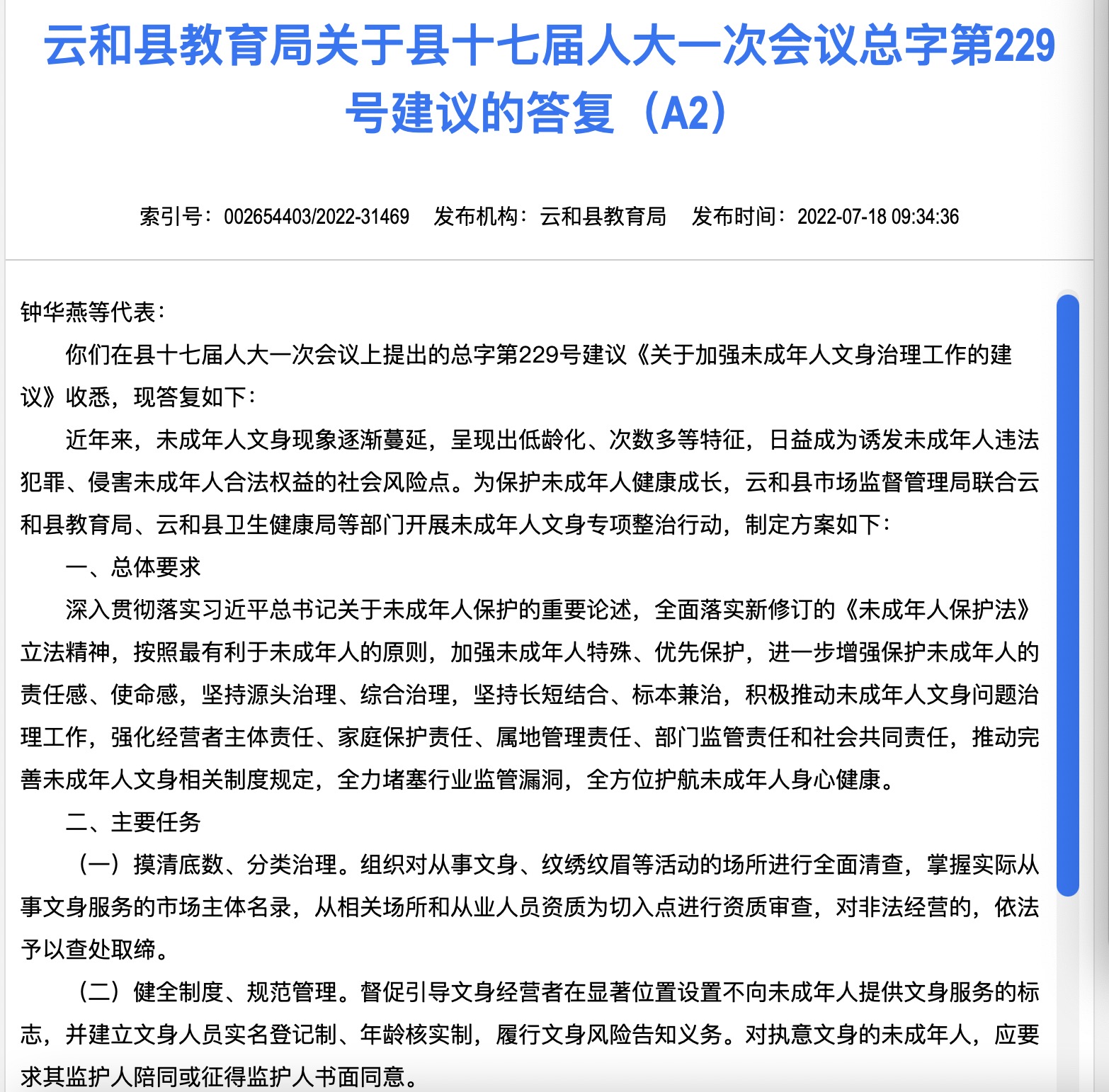 云和县教育局关于县十七届人大一次会议总字第229号建议的答复（A2）

索引号：002654403/2022-31469　发布机构：云和县教育局　发布时间：2022-07-18 09:34:36

钟华燕等代表：

你们在县十七届人大一次会议上提出的总字第229号建议《关于加强未成年人文身治理工作的建议》收悉，现答复如下：

近年来，未成年人文身现象逐渐蔓延，呈现出低龄化、次数多等特征，日益成为诱发未成年人违法犯罪、侵害未成年人合法权益的社会风险点。为保护未成年人健康成长，云和县市场监督管理局联合云和县教育局、云和县卫生健康局等部门开展未成年人文身专项整治行动，制定方案如下：

一、总体要求

深入贯彻落实习近平总书记关于未成年人保护的重要论述，全面落实新修订的《未成年人保护法》立法精神，按照最有利于未成年人的原则，加强未成年人特殊、优先保护，进一步增强保护未成年人的责任感、使命感，坚持源头治理、综合治理，坚持长短结合、标本兼治，积极推动未成年人文身问题治理工作，强化经营者主体责任、家庭保护责任、属地管理责任、部门监管责任和社会共同责任，推动完善未成年人文身相关制度规定，全力堵塞行业监管漏洞，全方位护航未成年人身心健康。

二、主要任务

（一）摸清底数、分类治理。组织对从事文身、纹绣纹眉等活动的场所进行全面清查，掌握实际从事文身服务的市场主体名录，从相关场所和从业人员资质为切入点进行资质审查，对非法经营的，依法予以查处取缔。

（二）健全制度、规范管理。督促引导文身经营者在显著位置设置不向未成年人提供文身服务的标志，并建立文身人员实名登记制、年龄核实制，履行文身风险告知义务。对执意文身的未成年人，应要求其监护人陪同或征得监护人书面同意。